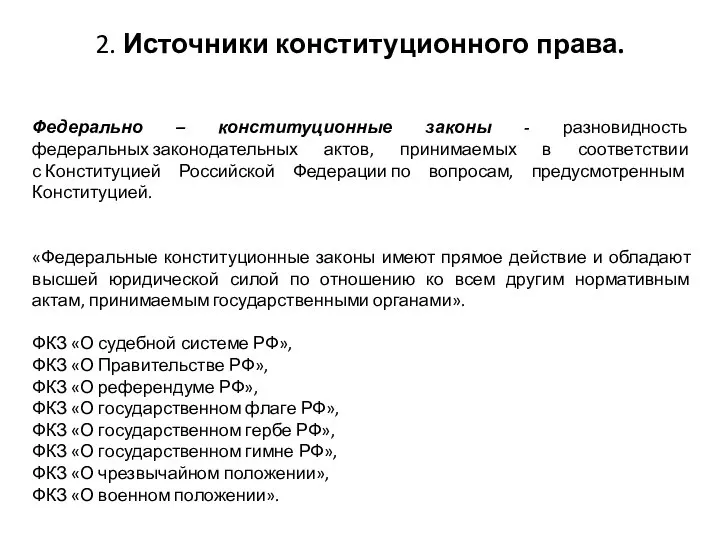 2. Источники конституционного права.

Федерально – конституционные законы - разновидность федеральных законодательных актов, принимаемых в соответствии с Конституцией Российской Федерации по вопросам, предусмотренным Конституцией.

«Федеральные конституционные законы имеют прямое действие и обладают высшей юридической силой по отношению ко всем другим нормативным актам, принимаемым государственными органами».

ФКЗ «О судебной системе РФ»,
ФКЗ «О Правительстве РФ»,
ФКЗ «О референдуме РФ»,
ФКЗ «О государственном флаге РФ»,
ФКЗ «О государственном гербе РФ»,
ФКЗ «О государственном гимне РФ»,
ФКЗ «О чрезвычайном положении»,
ФКЗ «О военном положении».